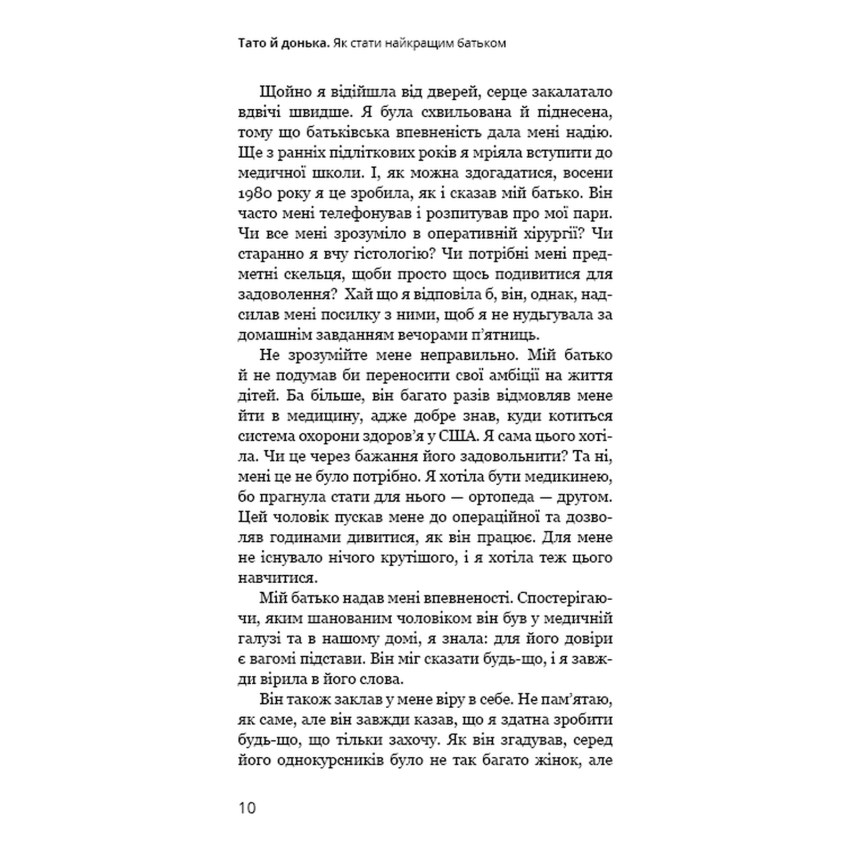 Тато й донька. Як стати найкращим батьком

Щойно я відійшла від дверей, серце закалатало вдвічі швидше. Я була схвильована й піднесена, тому що батьківська впевненість дала мені надію. Ще з ранніх підліткових років я мріяла вступити до медичної школи. І, як можна здогадатися, восени 1980 року я це зробила, як і сказав мій батько. Він часто мені телефонував і розпитував про мої пари. Чи все мені зрозуміло в оперативній хірургії? Чи старанно я вчу гістологію? Чи потрібні мені предметні скельця, щоби просто щось подивитися для задоволення? Хай що я відповіла б, він, однак, надсилав мені посилку з ними, щоб я не нудьгувала за домашнім завданням вечорами п'ятниць.

Не зрозумійте мене неправильно. Мій батько й не подумав би переносити свої амбіції на життя дітей. Ба більше, він багато разів відмовляв мене йти в медицину, адже добре знав, куди котиться система охорони здоров'я у США. Я сама цього хотіла. Чи це через бажання його задовольнити? Та ні, мені це не було потрібно. Я хотіла бути медикинею, бо прагнула стати для нього — ортопеда — другом. Цей чоловік пускав мене до операційної та дозволяв годинами дивитися, як він працює. Для мене не існувало нічого крутішого, і я хотіла теж цього навчитися.

Мій батько надав мені впевненості. Спостерігаючи, яким шанованим чоловіком він був у медичній галузі та в нашому домі, я знала: для його довіри є вагомі підстави. Він міг сказати будь-що, і я завжди вірила в його слова.

Він також заклав у мене віру в себе. Не пам'ятаю, як саме, але він завжди казав, що я здатна зробити будь-що, що тільки захочу. Як він згадував, серед його однокурсників було не так багато жінок, але

10